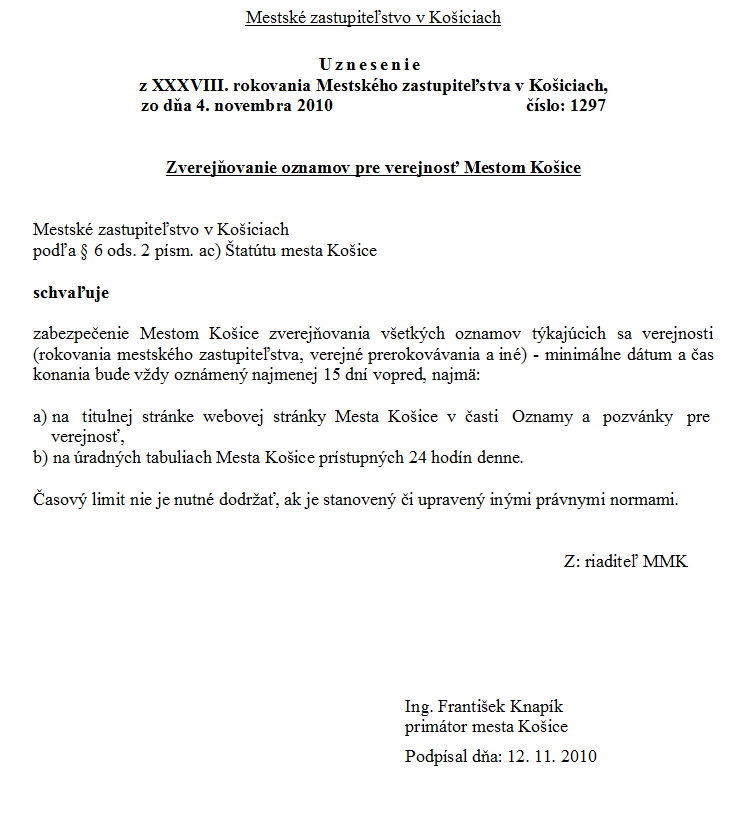 Mestské zastupiteľstvo v Košiciach

U z n e s e n i e
z XXXVIII. rokovania Mestského zastupiteľstva v Košiciach,
zo dňa 4. novembra 2010 číslo: 1297

Zverejňovanie oznamov pre verejnosť Mestom Košice

Mestské zastupiteľstvo v Košiciach
podľa § 6 ods. 2 písm. ac) Štatútu mesta Košice

schvaľuje

zabezpečenie Mestom Košice zverejňovania všetkých oznamov týkajúcich sa verejnosti (rokovania mestského zastupiteľstva, verejné prerokovávania a iné) - minimálne dátum a čas konania bude vždy oznámený najmenej 15 dní vopred, najmä:

a) na titulnej stránke webovej stránky Mesta Košice v časti Oznamy a pozvánky pre verejnosť,
b) na úradných tabuliach Mesta Košice prístupných 24 hodín denne.

Časový limit nie je nutné dodržať, ak je stanovený či upravený inými právnymi normami.

Z: riaditeľ MMK

Ing. František Knapík
primátor mesta Košice

Podpísal dňa: 12. 11. 2010